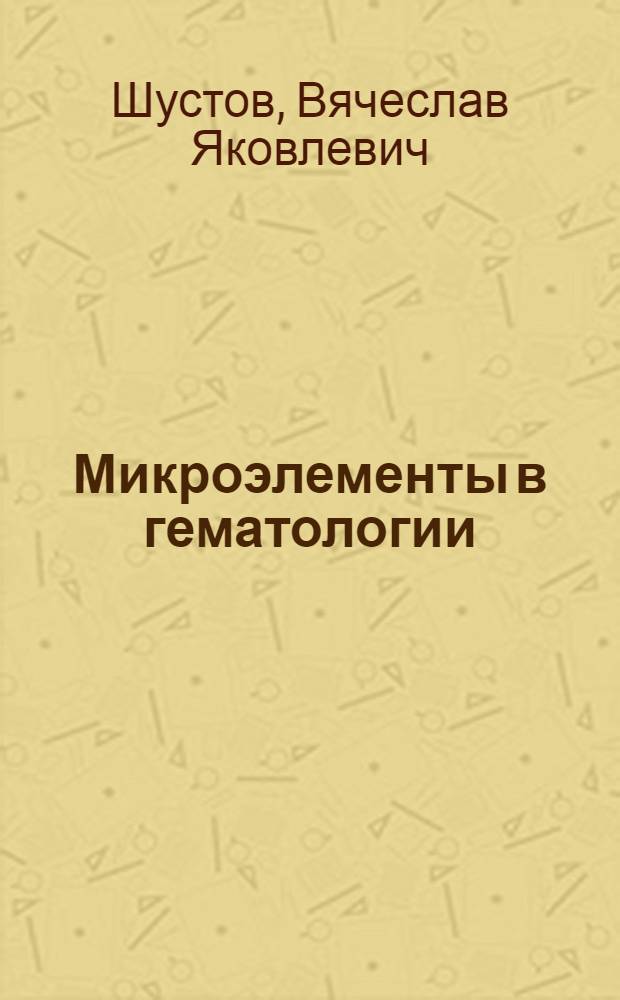 Шустов, Вячеслав Яковлевич

Микроэлементы в гематологии